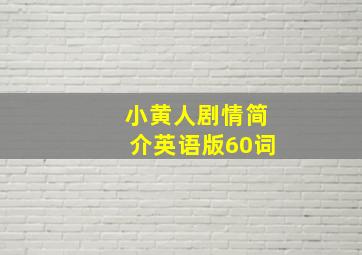 小黄人剧情简介英语版60词